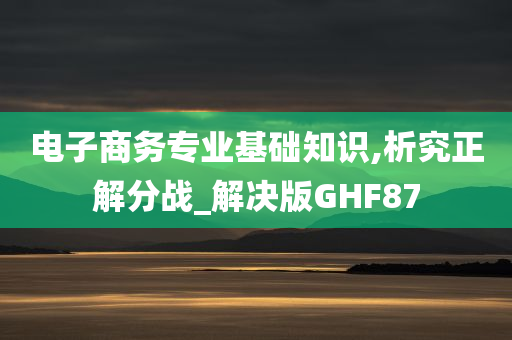 电子商务专业基础知识,析究正解分战_解决版GHF87